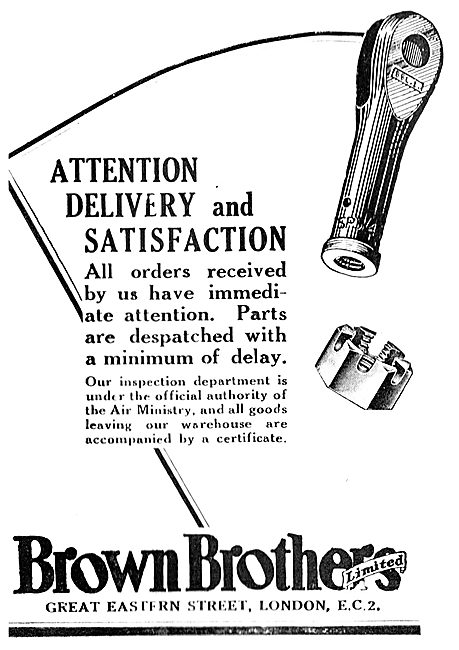 ATTENTION DELIVERY and SATISFACTION

All orders received by us have immediate attention. Parts are despatched with a minimum of delay.

Our inspection department is under the official authority of the Air Ministry, and all goods leaving our warehouse are accompanied by a certificate.

Brown Brothers Limited

GREAT EASTERN STREET, LONDON, E.C.2.